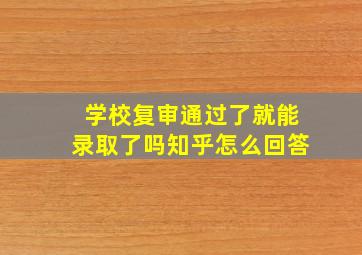 学校复审通过了就能录取了吗知乎怎么回答